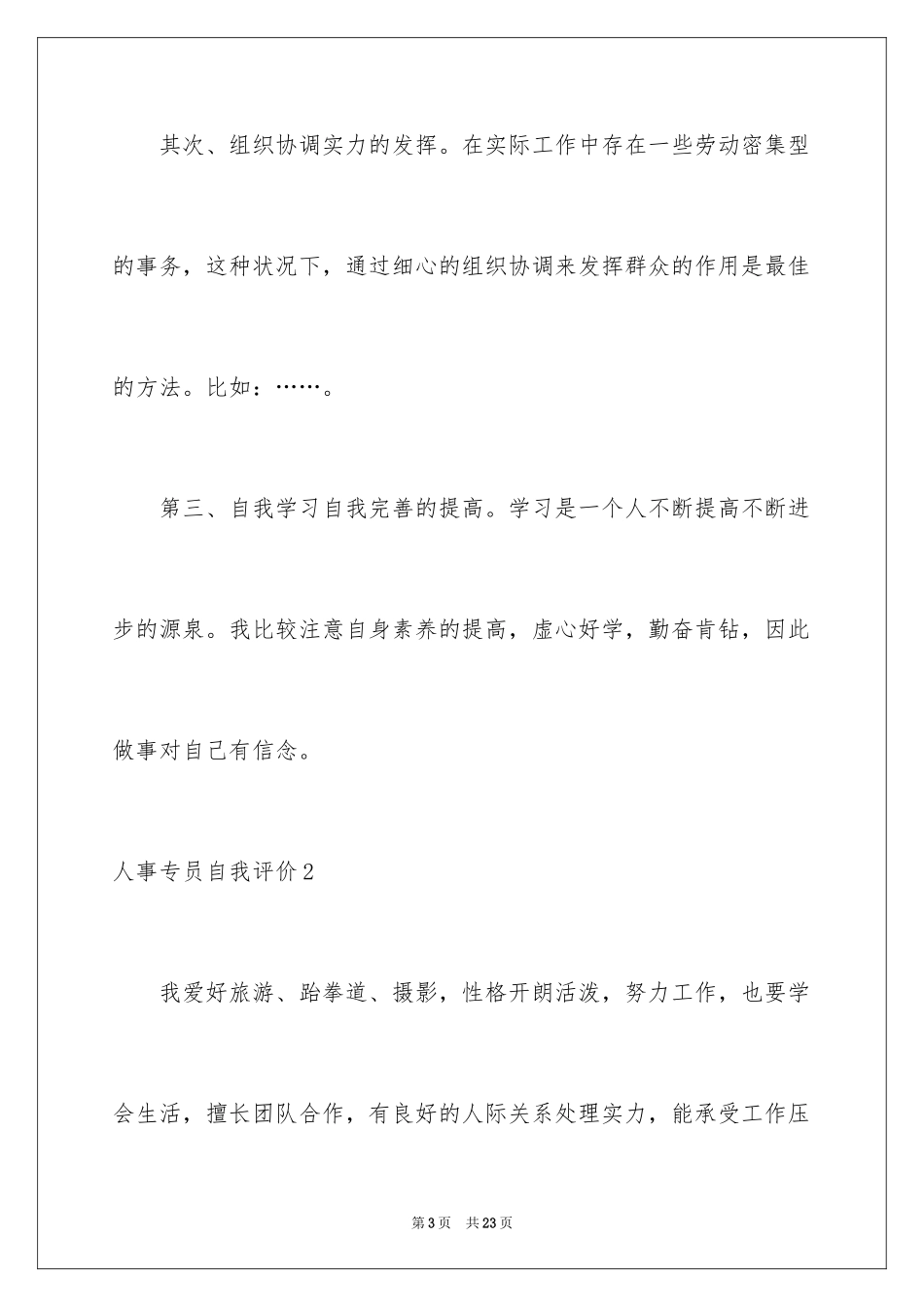 其次、组织协调实力的发挥。在实际工作中存在一些劳动密集型的事务，这种状况下，通过细心的组织协调来发挥群众的作用是最佳的方法。比如：……。

第三、自我学习自我完善的提高。学习是一个人不断提高不断进步的源泉。我比较注意自身素养的提高，虚心好学，勤奋肯钻，因此做事对自己有信念。

人事专员自我评价2

我爱好旅游、跆拳道、摄影，性格开朗活泼，努力工作，也要学会生活，擅长团队合作，有良好的人际关系处理实力，能承受工作压

第3页 共23页